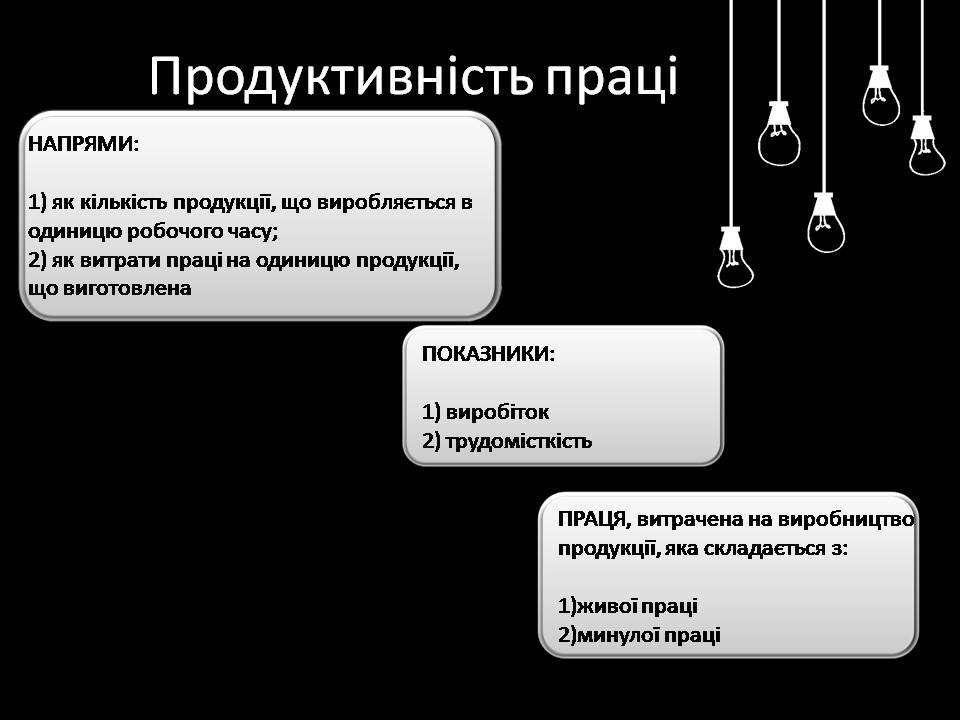 Продуктивність праці

НАПРЯМИ:

1) як кількість продукції, що виробляється в одиницю робочого часу;
2) як витрати праці на одиницю продукції, що виготовлена

ПОКАЗНИКИ:

1) виробіток
2) трудомісткість

ПРАЦЯ, витрачена на виробництво продукції, яка складається з:

1)живої праці
2)минулої праці